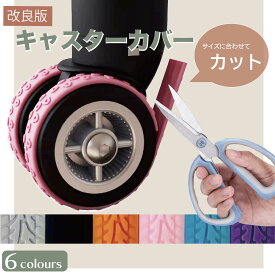 改良版

キャスターカバー

サイズに合わせて
カット

6 colours